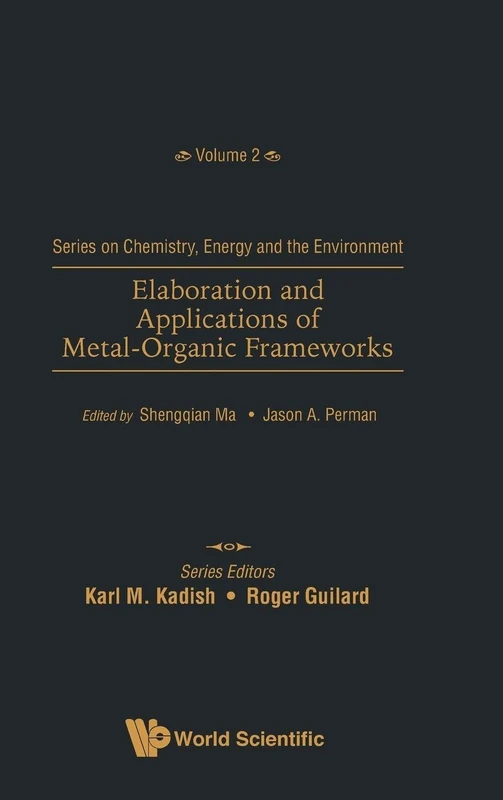 Volume 2

Series on Chemistry, Energy and the Environment

Elaboration and Applications of Metal-Organic Frameworks

Edited by Shengqian Ma • Jason A. Perman

Series Editors
Karl M. Kadish • Roger Guilard

World Scientific